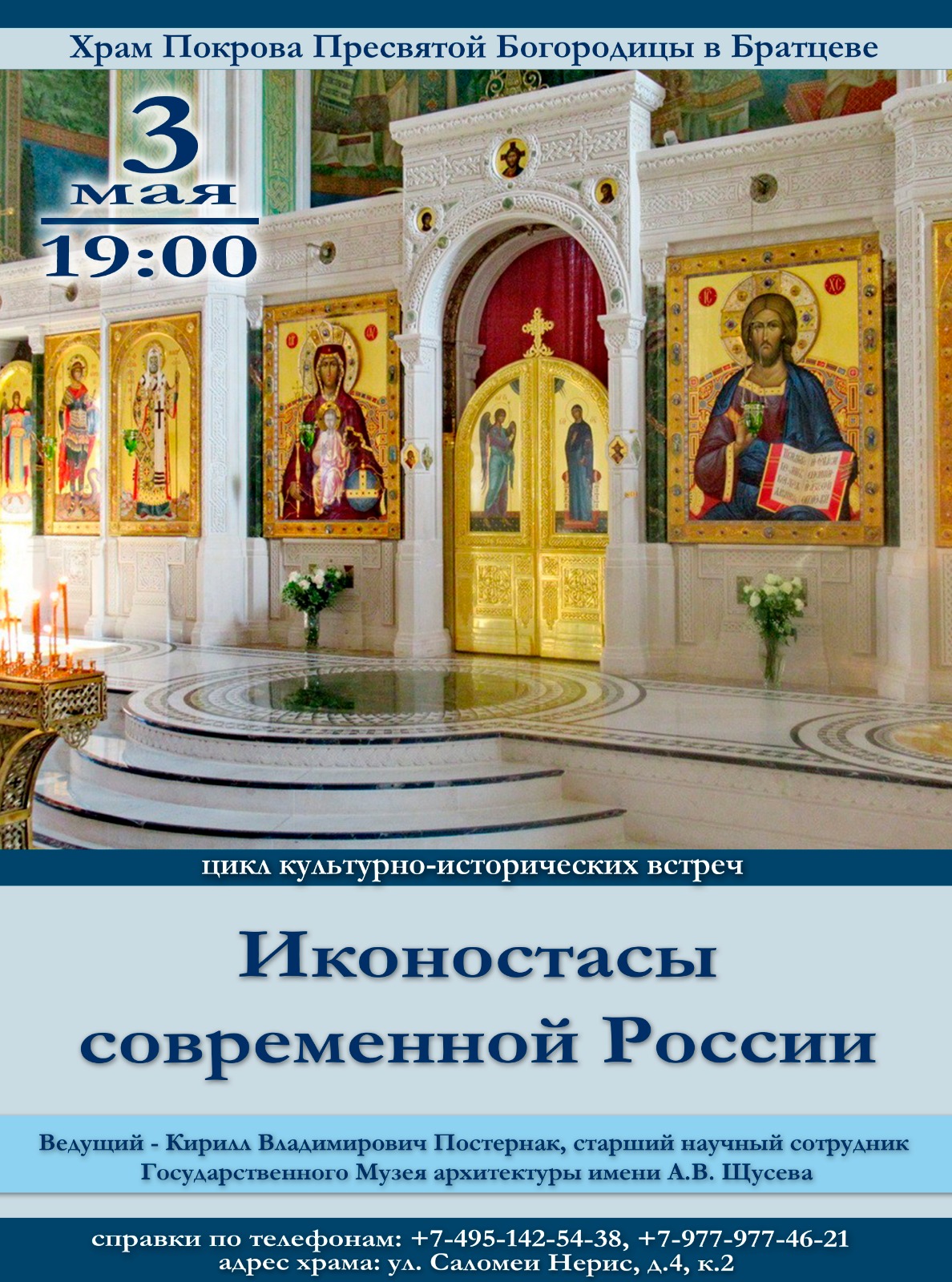 Храм Покрова Пресвятой Богородицы в Братцеве

3 мая
19:00

цикл культурно-исторических встреч

Иконостасы современной России

Ведущий - Кирилл Владимирович Постернак, старший научный сотрудник Государственного Музея архитектуры имени А.В. Щусева

справки по телефонам: +7-495-142-54-38, +7-977-977-46-21
адрес храма: ул. Саломеи Нерис, д.4, к.2